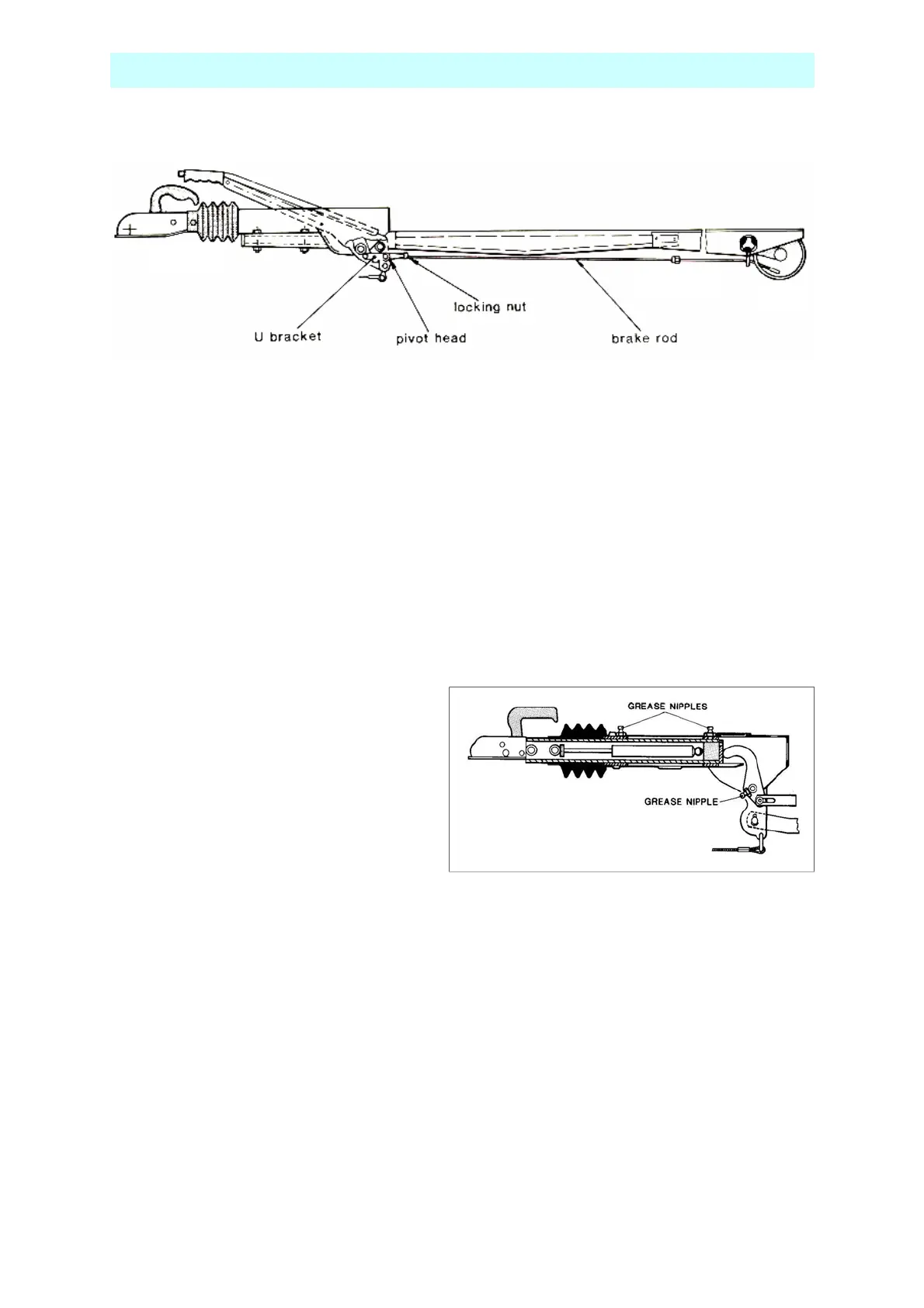 locking nut
U bracket
pivot head
brake rod

GREASE NIPPLES
GREASE NIPPLE